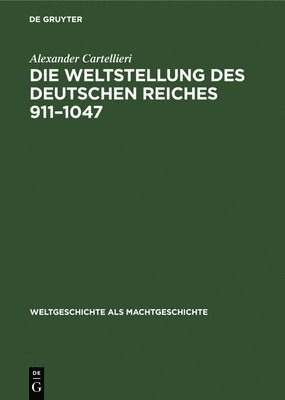 DE GRUYTER

Alexander Cartellieri

DIE WELTSTELLUNG DES DEUTSCHEN REICHES 911–1047

WELTGESCHICHTE ALS MACHTGESCHICHTE

DE
G